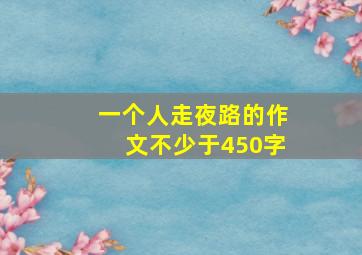 一个人走夜路的作文不少于450字